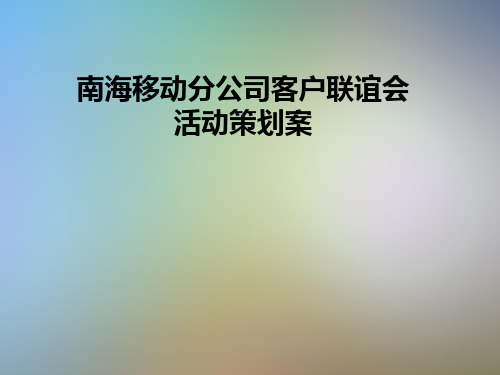 南海移动分公司客户联谊会活动策划案